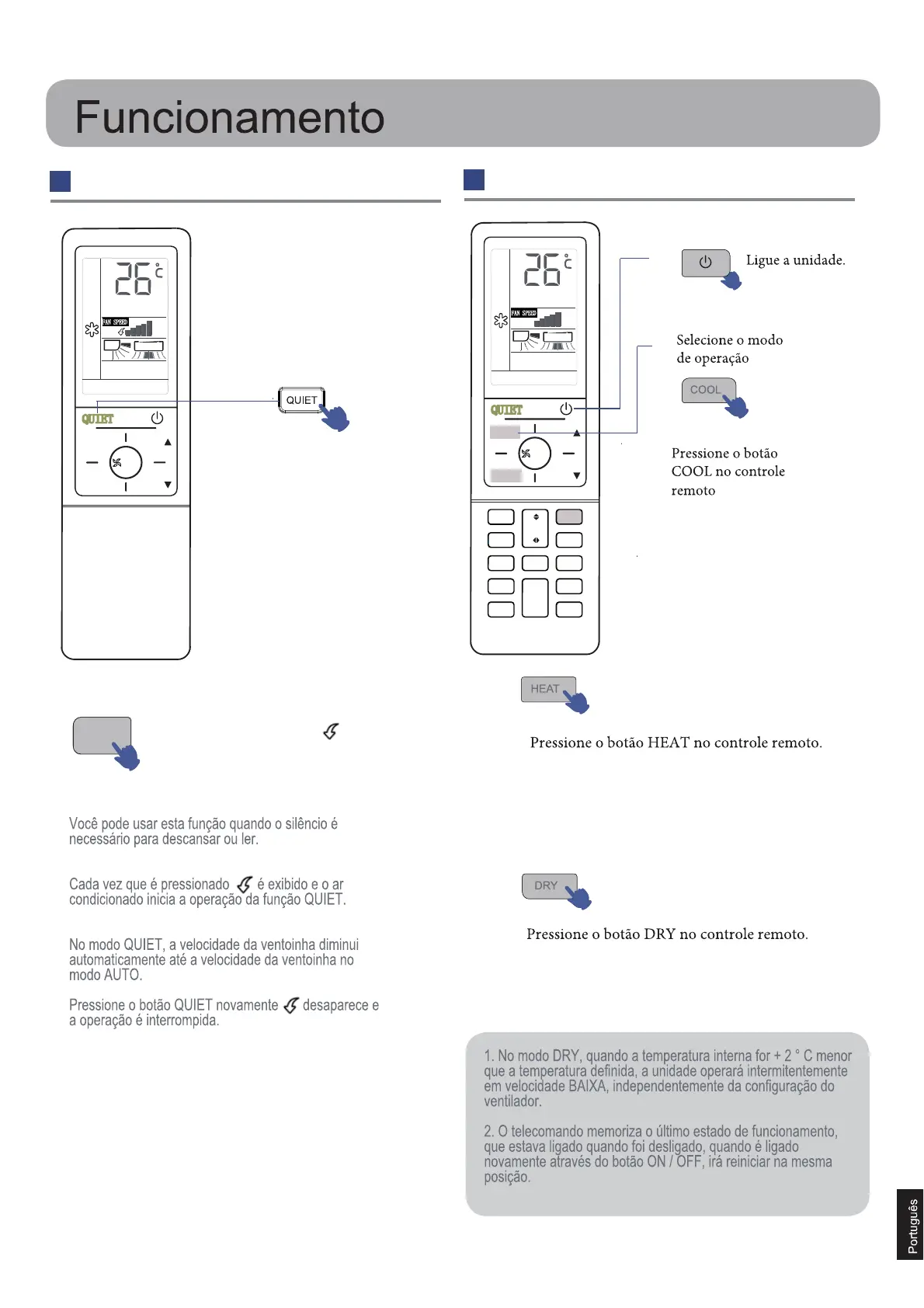 Funcionamento

26 °C
FAN SPEED
QUIET
QUIET

Você pode usar esta função quando o silêncio é necessário para descansar ou ler.

Cada vez que é pressionado é exibido e o ar condicionado inicia a operação da função QUIET.

No modo QUIET, a velocidade da ventoinha diminui automaticamente até a velocidade da ventoinha no modo AUTO.

Pressione o botão QUIET novamente desaparece e a operação é interrompida.

26 °C
FAN SPEED
QUIET

Ligue a unidade.

Selecione o modo de operação

COOL

Pressione o botão COOL no controle remoto

HEAT

Pressione o botão HEAT no controle remoto.

DRY

Pressione o botão DRY no controle remoto.

1. No modo DRY, quando a temperatura interna for + 2 ° C menor que a temperatura definida, a unidade operará intermitentemente em velocidade BAIXA, independentemente da configuração do ventilador.

2. O telecomando memoriza o último estado de funcionamento, que estava ligado quando foi desligado, quando é ligado novamente através do botão ON / OFF, irá reiniciar na mesma posição.

Português